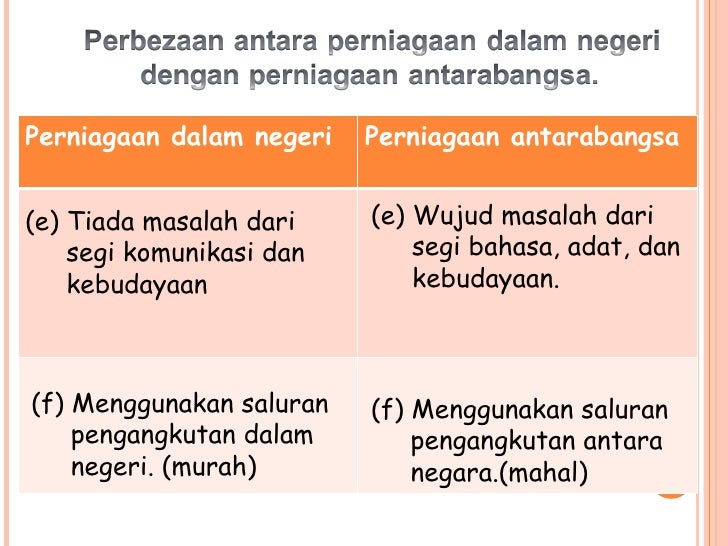 Perbezaan antara perniagaan dalam negeri dengan perniagaan antarabangsa.

| Perniagaan dalam negeri | Perniagaan antarabangsa |
|---|---|
| (e) Tiada masalah dari segi komunikasi dan kebudayaan | (e) Wujud masalah dari segi bahasa, adat, dan kebudayaan. |
| (f) Menggunakan saluran pengangkutan dalam negeri. (murah) | (f) Menggunakan saluran pengangkutan antara negara.(mahal) |